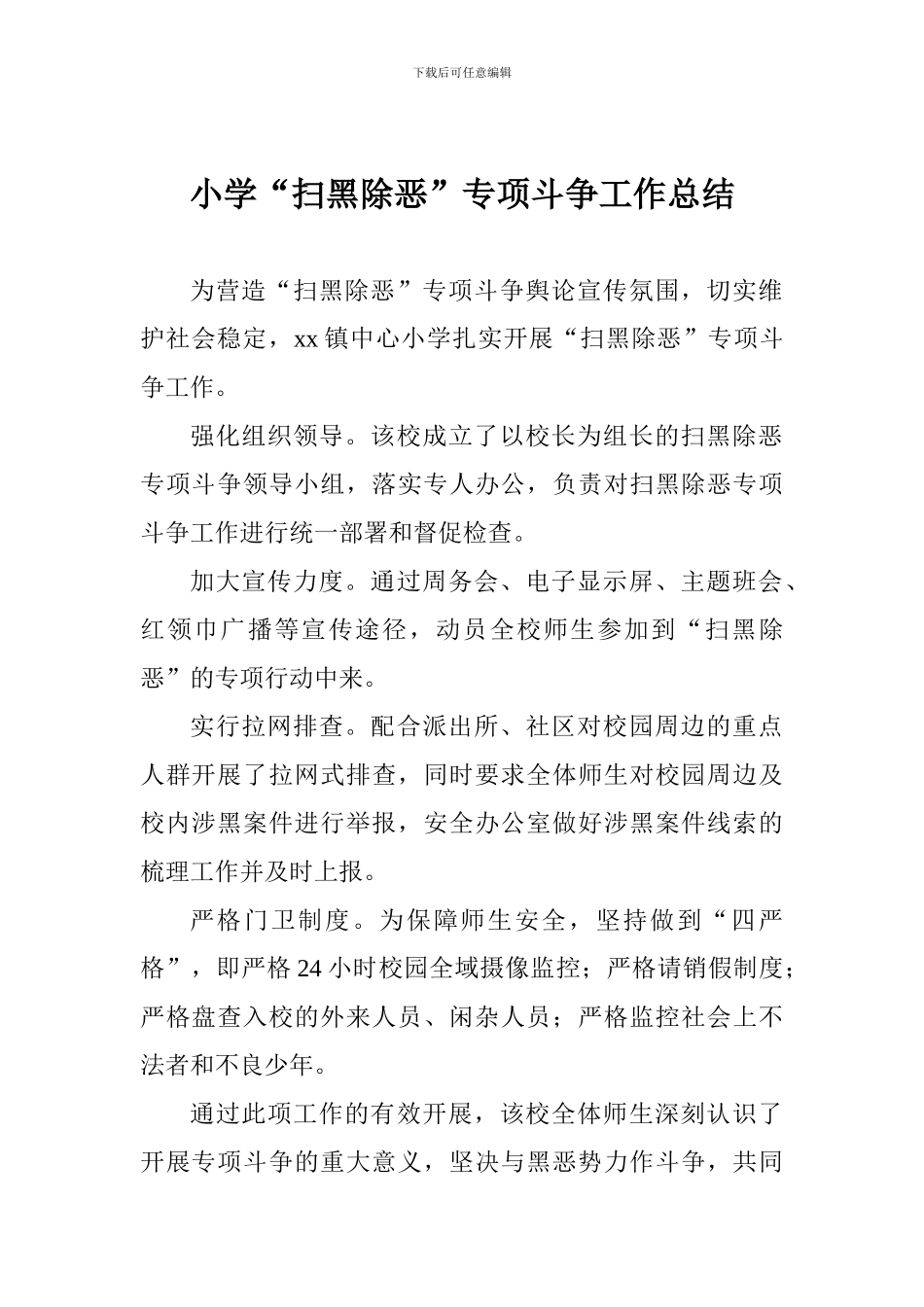 下载后可任意编辑

小学“扫黑除恶”专项斗争工作总结

为营造“扫黑除恶”专项斗争舆论宣传氛围，切实维护社会稳定，xx镇中心小学扎实开展“扫黑除恶”专项斗争工作。

强化组织领导。该校成立了以校长为组长的扫黑除恶专项斗争领导小组，落实专人办公，负责对扫黑除恶专项斗争工作进行统一部署和督促检查。

加大宣传力度。通过周务会、电子显示屏、主题班会、红领巾广播等宣传途径，动员全校师生参加到“扫黑除恶”的专项行动中来。

实行拉网排查。配合派出所、社区对校园周边的重点人群开展了拉网式排查，同时要求全体师生对校园周边及校内涉黑案件进行举报，安全办公室做好涉黑案件线索的梳理工作并及时上报。

严格门卫制度。为保障师生安全，坚持做到“四严格”，即严格24小时校园全域摄像监控；严格请销假制度；严格盘查入校的外来人员、闲杂人员；严格监控社会上不法者和不良少年。

通过此项工作的有效开展，该校全体师生深刻认识了开展专项斗争的重大意义，坚决与黑恶势力作斗争，共同